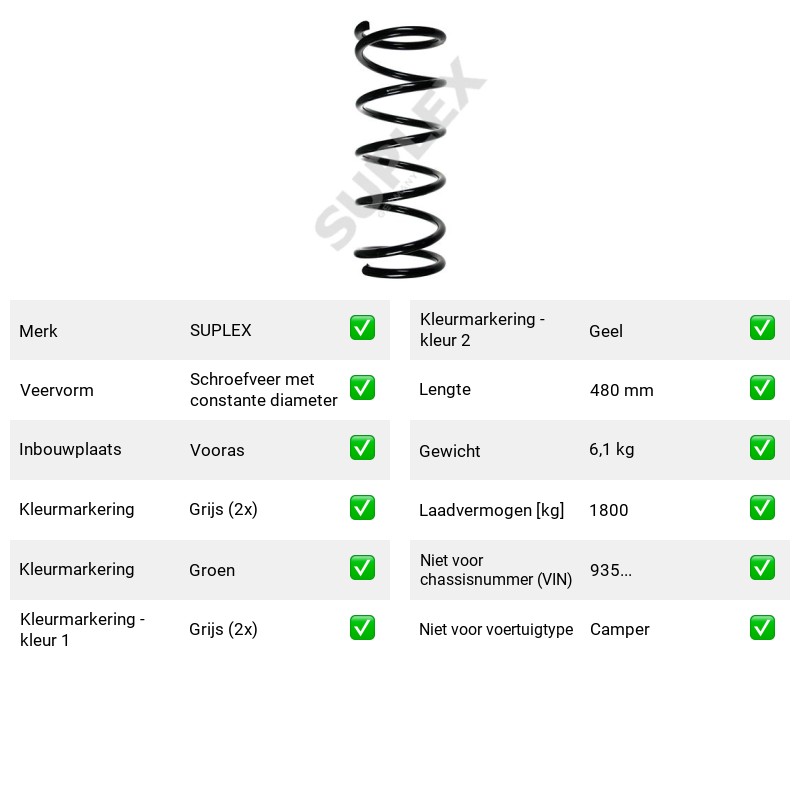 Merk SUPLEX ☑
Veervorm Schroefveer met constante diameter ☑
Inbouwplaats Vooras ☑
Kleurmarkering Grijs (2x) ☑
Kleurmarkering Groen ☑
Kleurmarkering - kleur 1 Grijs (2x) ☑

Kleurmarkering - kleur 2 Geel ☑
Lengte 480 mm ☑
Gewicht 6,1 kg ☑
Laadvermogen [kg] 1800 ☑
Niet voor chassisnummer (VIN) 935... ☑
Niet voor voertuigtype Camper ☑

SUPLEX